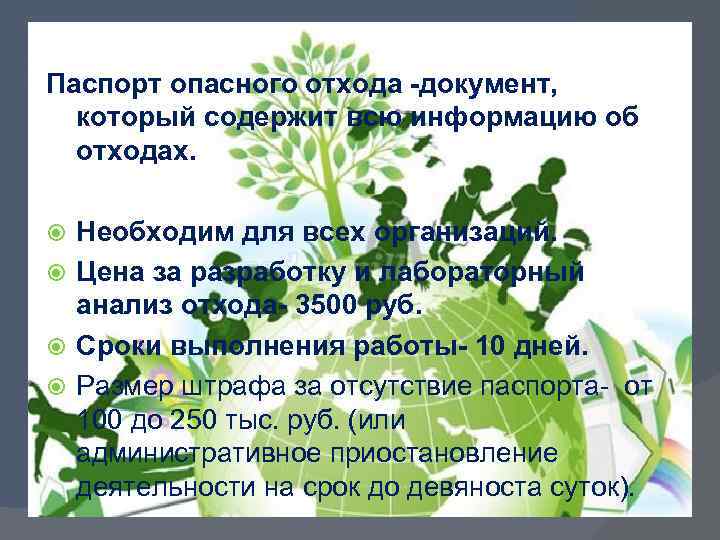 Паспорт опасного отхода -документ, который содержит всю информацию об отходах.

Необходим для всех организаций.

Цена за разработку и лабораторный анализ отхода- 3500 руб.

Сроки выполнения работы- 10 дней.

Размер штрафа за отсутствие паспорта- от 100 до 250 тыс. руб. (или административное приостановление деятельности на срок до девяноста суток).